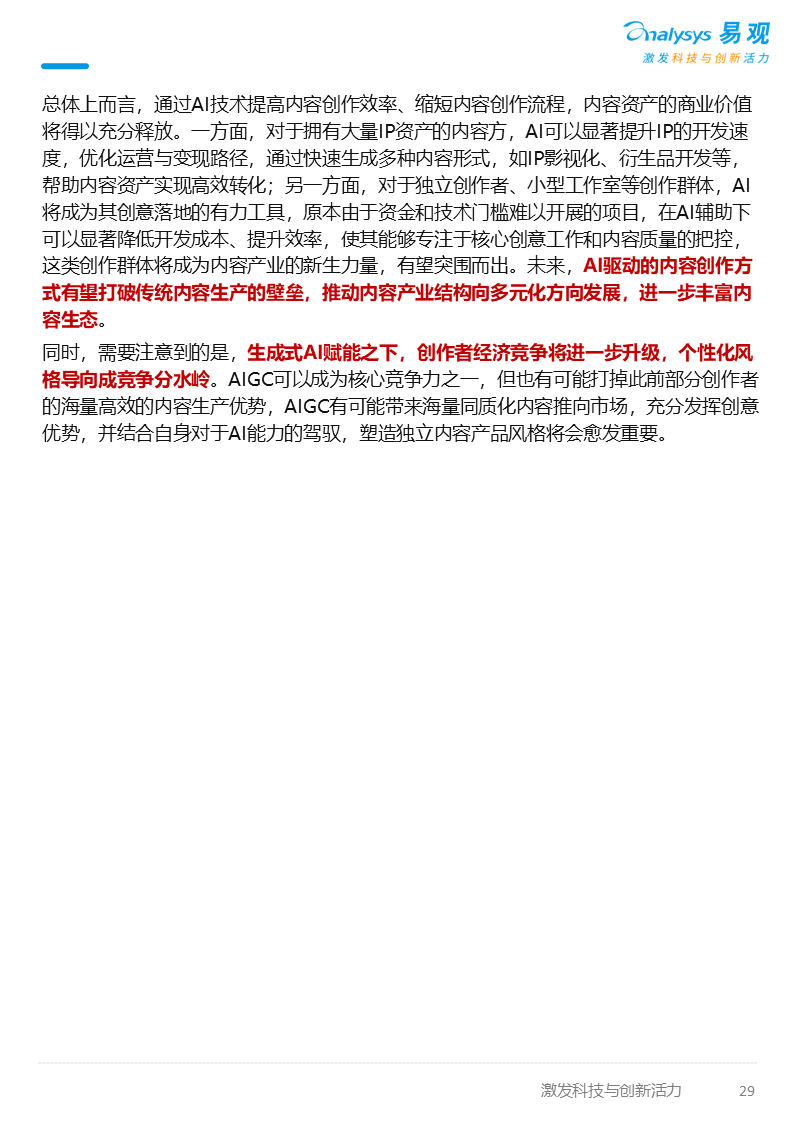 Analysys 易观
激发科技与创新活力

总体上而言，通过AI技术提高内容创作效率、缩短内容创作流程，内容资产的商业价值将得以充分释放。一方面，对于拥有大量IP资产的内容方，AI可以显著提升IP的开发速度，优化运营与变现路径，通过快速生成多种内容形式，如IP影视化、衍生品开发等，帮助内容资产实现高效转化；另一方面，对于独立创作者、小型工作室等创作群体，AI将成为其创意落地的有力工具，原本由于资金和技术门槛难以开展的项目，在AI辅助下可以显著降低开发成本、提升效率，使其能够专注于核心创意工作和内容质量的把控，这类创作群体将成为内容产业的新生力量，有望突围而出。未来，AI驱动的内容创作方式有望打破传统内容生产的壁垒，推动内容产业结构向多元化方向发展，进一步丰富内容生态。

同时，需要注意到的是，生成式AI赋能之下，创作者经济竞争将进一步升级，个性化风格导向成竞争分水岭。AIGC可以成为核心竞争力之一，但也有可能打掉此前部分创作者的海量高效的内容生产优势，AIGC有可能带来海量同质化内容推向市场，充分发挥创意优势，并结合自身对于AI能力的驾驭，塑造独立内容产品风格将会愈发重要。

激发科技与创新活力 29